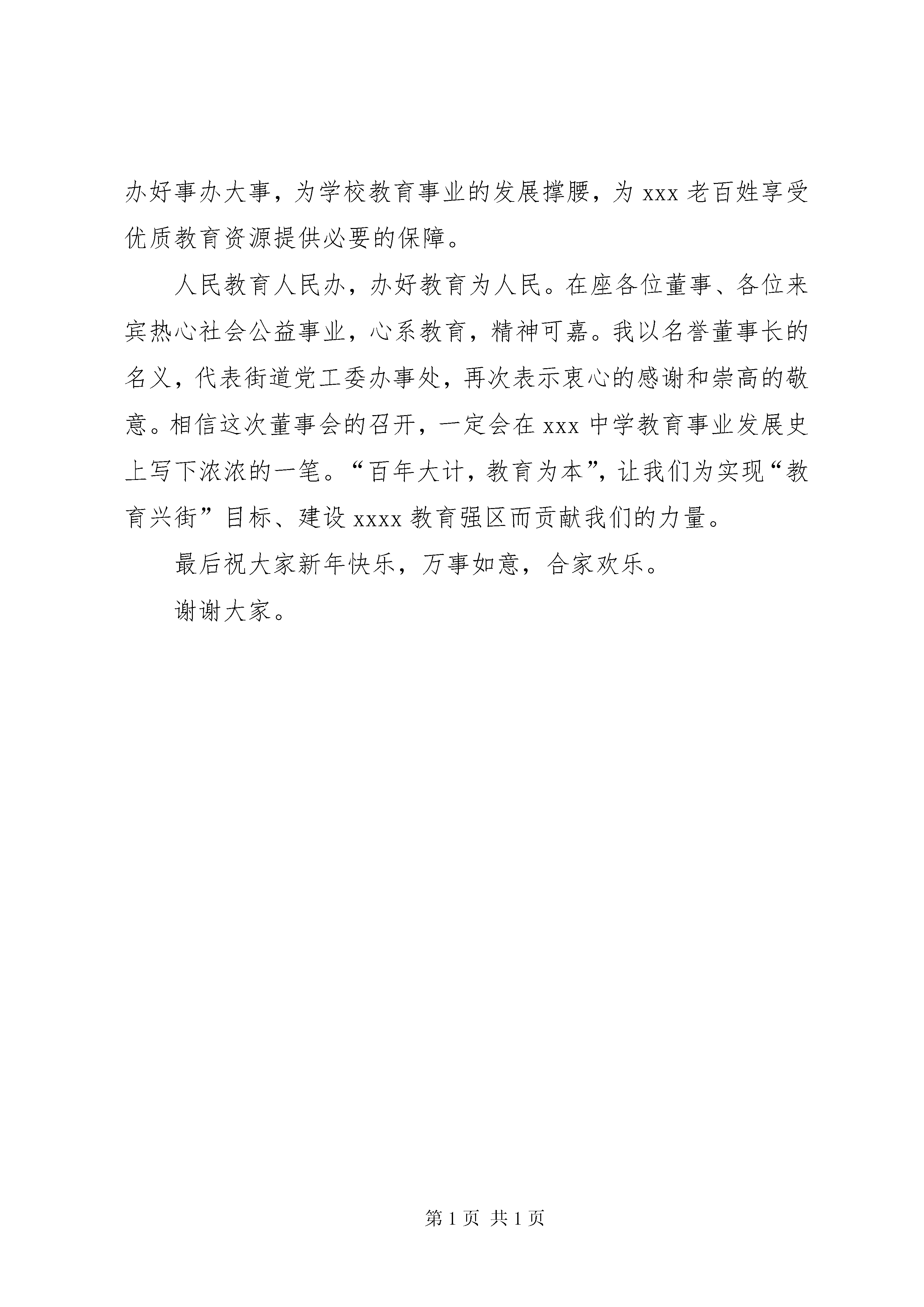 办好事办大事，为学校教育事业的发展撑腰，为 xxx 老百姓享受优质教育资源提供必要的保障。

人民教育人民办，办好教育为人民。在座各位董事、各位来宾热心社会公益事业，心系教育，精神可嘉。我以名誉董事长的名义，代表街道党工委办事处，再次表示衷心的感谢和崇高的敬意。相信这次董事会的召开，一定会在 xxx 中学教育事业发展史上写下浓浓的一笔。“百年大计，教育为本”，让我们为实现“教育兴街”目标、建设 xxxx 教育强区而贡献我们的力量。

最后祝大家新年快乐，万事如意，合家欢乐。

谢谢大家。

第 1 页 共 1 页